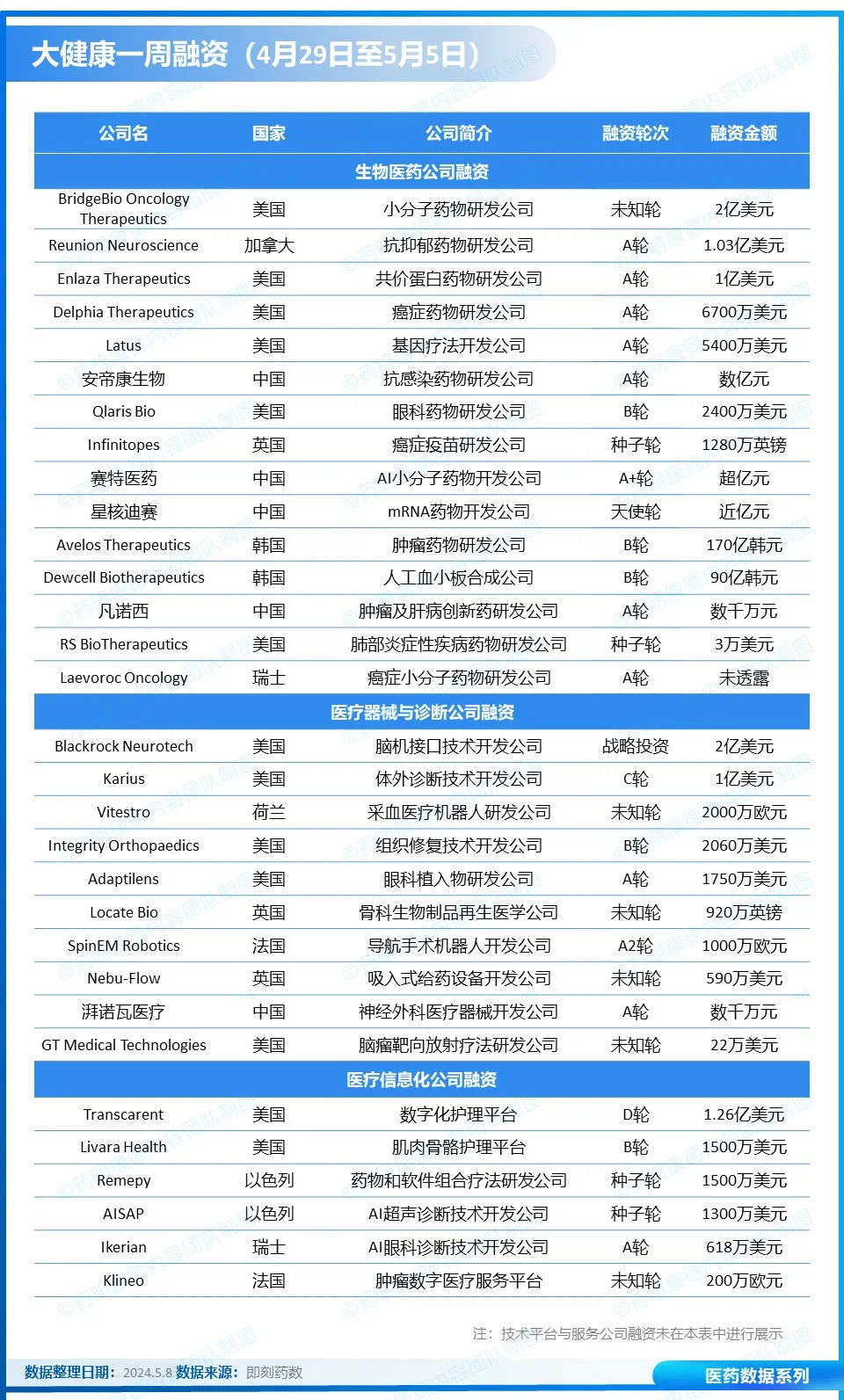 大健康一周融资（4月29日至5月5日）

| 公司名 | 国家 | 公司简介 | 融资轮次 | 融资金额 |
|---|---|---|---|---|
| 生物医药公司融资 | | | | |
| BridgeBio Oncology Therapeutics | 美国 | 小分子药物研发公司 | 未知轮 | 2亿美元 |
| Reunion Neuroscience | 加拿大 | 抗抑郁药物研发公司 | A轮 | 1.03亿美元 |
| Enlaza Therapeutics | 美国 | 共价蛋白药物研发公司 | A轮 | 1亿美元 |
| Delphia Therapeutics | 美国 | 癌症药物研发公司 | A轮 | 6700万美元 |
| Latus | 美国 | 基因疗法开发公司 | A轮 | 5400万美元 |
| 安帝康生物 | 中国 | 抗感染药物研发公司 | A轮 | 数亿元 |
| Qlaris Bio | 美国 | 眼科药物研发公司 | B轮 | 2400万美元 |
| Infinitopes | 英国 | 癌症疫苗研发公司 | 种子轮 | 1280万英镑 |
| 赛特医药 | 中国 | AI小分子药物开发公司 | A+轮 | 超亿元 |
| 星核迪赛 | 中国 | mRNA药物开发公司 | 天使轮 | 近亿元 |
| Avelos Therapeutics | 韩国 | 肿瘤药物研发公司 | B轮 | 170亿韩元 |
| Dewcell Biotherapeutics | 韩国 | 人工血小板合成公司 | B轮 | 90亿韩元 |
| 凡诺西 | 中国 | 肿瘤及肝病创新药研发公司 | A轮 | 数千万元 |
| RS BioTherapeutics | 美国 | 肺部炎症性疾病药物研发公司 | 种子轮 | 3万美元 |
| Laevoroc Oncology | 瑞士 | 癌症小分子药物研发公司 | A轮 | 未透露 |
| 医疗器械与诊断公司融资 | | | | |
| Blackrock Neurotech | 美国 | 脑机接口技术开发公司 | 战略投资 | 2亿美元 |
| Karius | 美国 | 体外诊断技术开发公司 | C轮 | 1亿美元 |
| Vitestro | 荷兰 | 采血医疗机器人研发公司 | 未知轮 | 2000万欧元 |
| Integrity Orthopaedics | 美国 | 组织修复技术开发公司 | B轮 | 2060万美元 |
| Adaptilens | 美国 | 眼科植入物研发公司 | A轮 | 1750万美元 |
| Locate Bio | 英国 | 骨科生物制品再生医学公司 | 未知轮 | 920万英镑 |
| SpinEM Robotics | 法国 | 导航手术机器人开发公司 | A2轮 | 1000万欧元 |
| Nebu-Flow | 英国 | 吸入式给药设备开发公司 | 未知轮 | 590万美元 |
| 湃诺瓦医疗 | 中国 | 神经外科医疗器械开发公司 | A轮 | 数千万元 |
| GT Medical Technologies | 美国 | 脑瘤靶向放射疗法研发公司 | 未知轮 | 22万美元 |
| 医疗信息化公司融资 | | | | |
| Transcarent | 美国 | 数字化护理平台 | D轮 | 1.26亿美元 |
| Livara Health | 美国 | 肌肉骨骼护理平台 | B轮 | 1500万美元 |
| Remepy | 以色列 | 药物和软件组合疗法研发公司 | 种子轮 | 1500万美元 |
| AISAP | 以色列 | AI超声诊断技术开发公司 | 种子轮 | 1300万美元 |
| Ikerian | 瑞士 | AI眼科诊断技术开发公司 | A轮 | 618万美元 |
| Klineo | 法国 | 肿瘤数字医疗服务平台 | 未知轮 | 200万欧元 |

注：技术平台与服务公司融资未在本表中进行展示

数据整理日期：2024.5.8 数据来源：即刻药数

医药数据系列